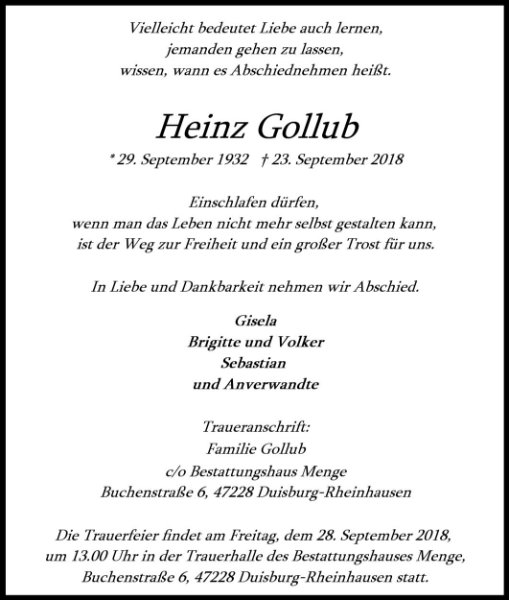 Vielleicht bedeutet Liebe auch lernen,
jemanden gehen zu lassen,
wissen, wann es Abschiednehmen heißt.

Heinz Gollub

* 29. September 1932 † 23. September 2018

Einschlafen dürfen,
wenn man das Leben nicht mehr selbst gestalten kann,
ist der Weg zur Freiheit und ein großer Trost für uns.

In Liebe und Dankbarkeit nehmen wir Abschied.

Gisela
Brigitte und Volker
Sebastian
und Anverwandte

Traueranschrift:
Familie Gollub
c/o Bestattungshaus Menge
Buchenstraße 6, 47228 Duisburg-Rheinhausen

Die Trauerfeier findet am Freitag, dem 28. September 2018, um 13.00 Uhr in der Trauerhalle des Bestattungshauses Menge, Buchenstraße 6, 47228 Duisburg-Rheinhausen statt.